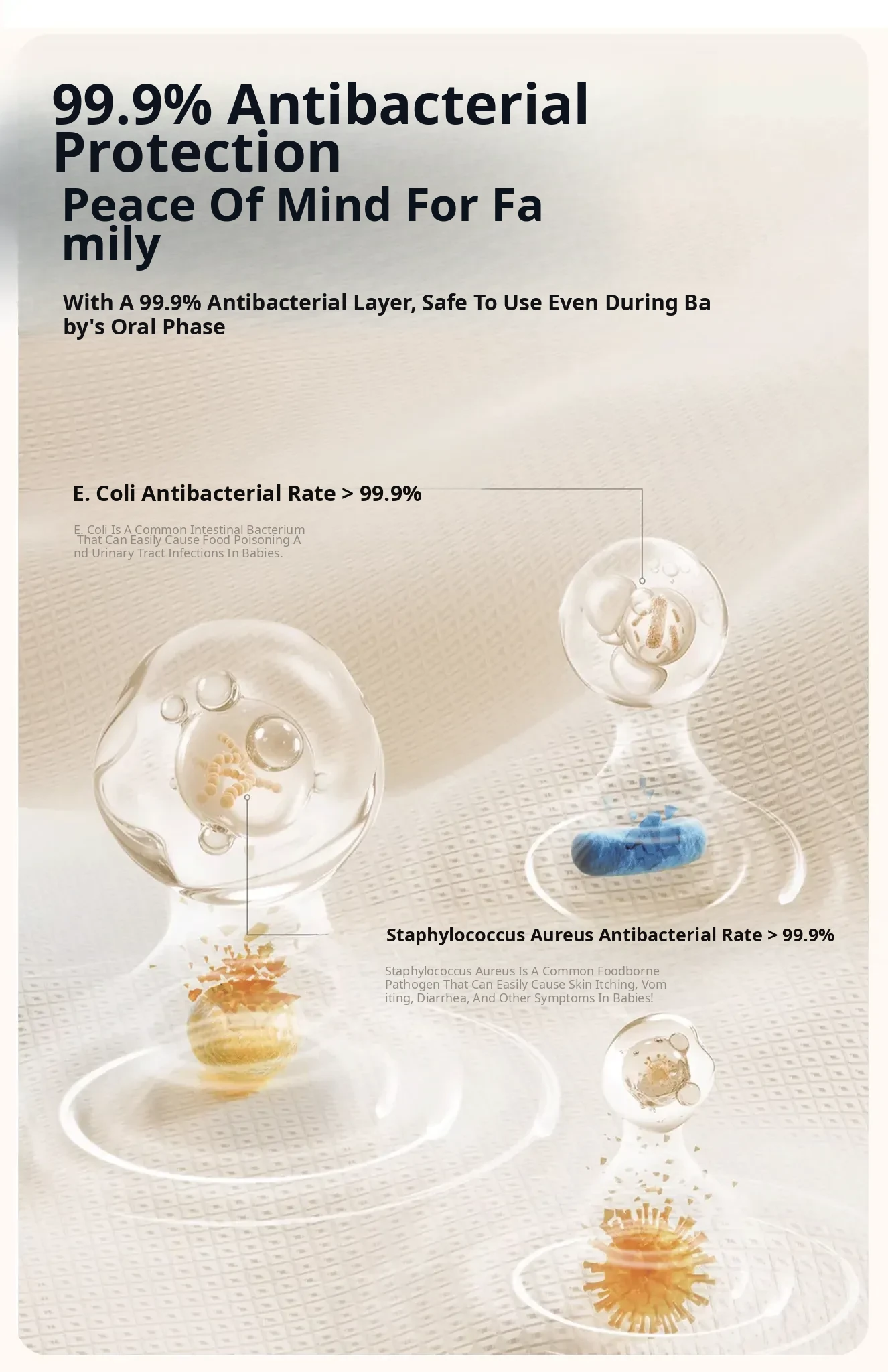 99.9% Antibacterial Protection

Peace Of Mind For Fa mily

With A 99.9% Antibacterial Layer, Safe To Use Even During Ba by's Oral Phase

E. Coli Antibacterial Rate > 99.9%

E. Coli Is A Common Intestinal Bacterium That Can Easily Cause Food Poisoning A nd Urinary Tract Infections In Babies.

Staphylococcus Aureus Antibacterial Rate > 99.9%

Staphylococcus Aureus Is A Common Foodborne Pathogen That Can Easily Cause Skin Itching, Vom iting, Diarrhea, And Other Symptoms In Babies!